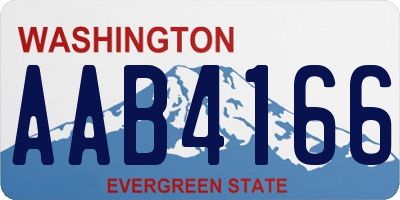 WASHINGTON
AAB4166
EVERGREEN STATE